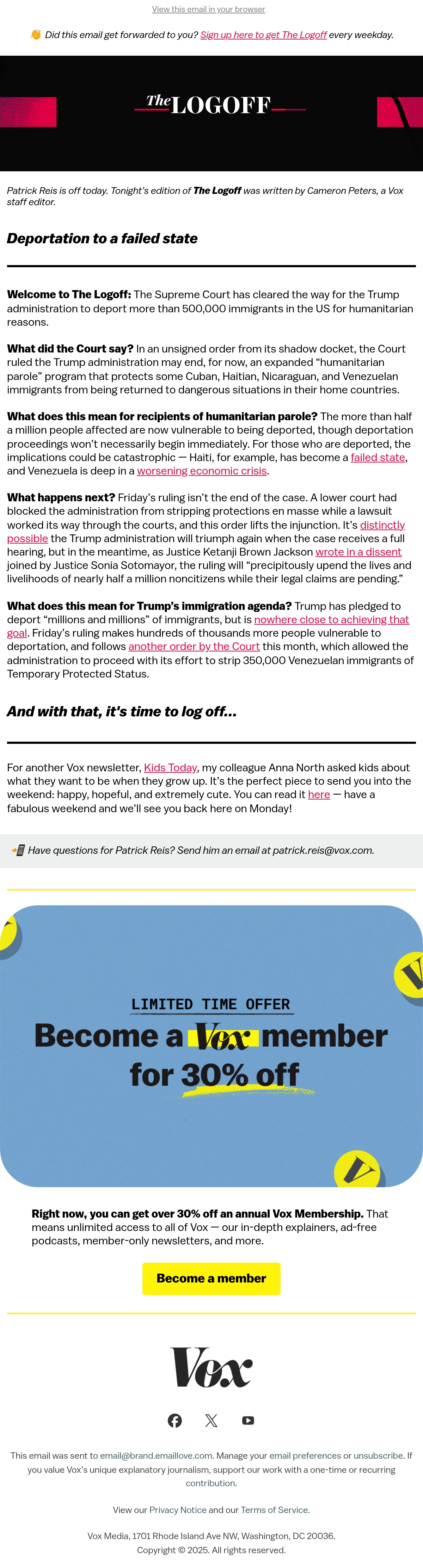 View this email in your browser

👏 Did this email get forwarded to you? Sign up here to get The Logoff every weekday.

The LOGOFF

Patrick Reis is off today. Tonight's edition of The Logoff was written by Cameron Peters, a Vox staff editor.

Deportation to a failed state

Welcome to The Logoff: The Supreme Court has cleared the way for the Trump administration to deport more than 500,000 immigrants in the US for humanitarian reasons.

What did the Court say? In an unsigned order from its shadow docket, the Court ruled the Trump administration may end, for now, an expanded "humanitarian parole" program that protects some Cuban, Haitian, Nicaraguan, and Venezuelan immigrants from being returned to dangerous situations in their home countries.

What does this mean for recipients of humanitarian parole? The more than half a million people affected are now vulnerable to being deported, though deportation proceedings won't necessarily begin immediately. For those who are deported, the implications could be catastrophic — Haiti, for example, has become a failed state, and Venezuela is deep in a worsening economic crisis.

What happens next? Friday's ruling isn't the end of the case. A lower court had blocked the administration from stripping protections en masse while a lawsuit worked its way through the courts, and this order lifts the injunction. It's distinctly possible the Trump administration will triumph again when the case receives a full hearing, but in the meantime, as Justice Ketanji Brown Jackson wrote in a dissent joined by Justice Sonia Sotomayor, the ruling will "precipitously upend the lives and livelihoods of nearly half a million noncitizens while their legal claims are pending."

What does this mean for Trump's immigration agenda? Trump has pledged to deport "millions and millions" of immigrants, but is nowhere close to achieving that goal. Friday's ruling makes hundreds of thousands more people vulnerable to deportation, and follows another order by the Court this month, which allowed the administration to proceed with its effort to strip 350,000 Venezuelan immigrants of Temporary Protected Status.

And with that, it's time to log off...

For another Vox newsletter, Kids Today, my colleague Anna North asked kids about what they want to be when they grow up. It's the perfect piece to send you into the weekend: happy, hopeful, and extremely cute. You can read it here — have a fabulous weekend and we'll see you back here on Monday!

📲 Have questions for Patrick Reis? Send him an email at patrick.reis@vox.com.

LIMITED TIME OFFER
Become a Vox member for 30% off

Right now, you can get over 30% off an annual Vox Membership. That means unlimited access to all of Vox — our in-depth explainers, ad-free podcasts, member-only newsletters, and more.

Become a member

Vox

This email was sent to email@brand.emaillove.com. Manage your email preferences or unsubscribe. If you value Vox's unique explanatory journalism, support our work with a one-time or recurring contribution.

View our Privacy Notice and our Terms of Service.

Vox Media, 1701 Rhode Island Ave NW, Washington, DC 20036.
Copyright © 2025. All rights reserved.